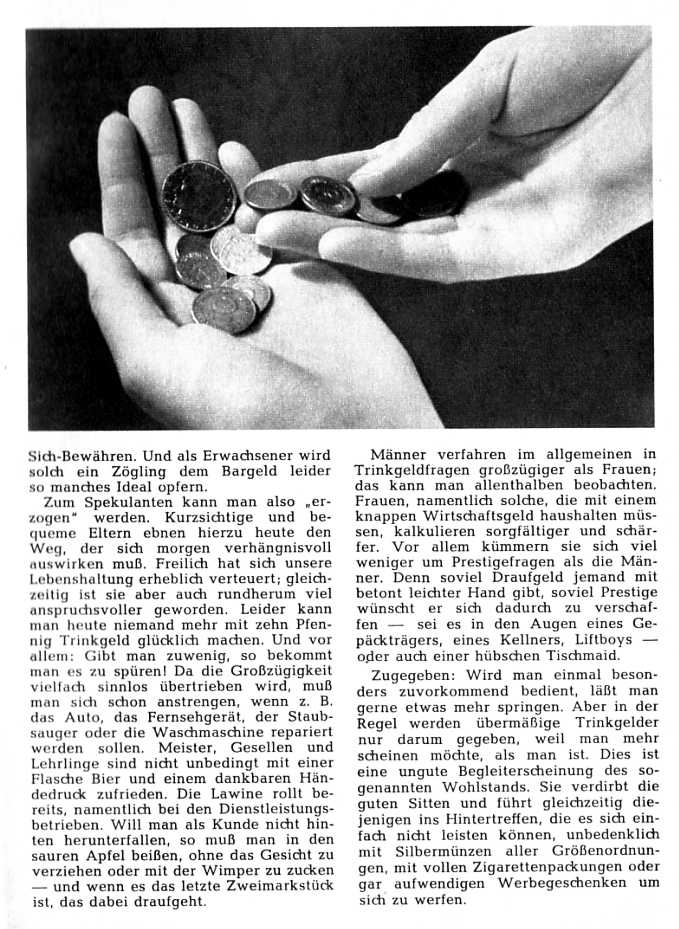 Sich-Bewähren. Und als Erwachsener wird solch ein Zögling dem Bargeld leider so manches Ideal opfern.

Zum Spekulanten kann man also „erzogen" werden. Kurzsichtige und bequeme Eltern ebnen hierzu heute den Weg, der sich morgen verhängnisvoll auswirken muß. Freilich hat sich unsere Lebenshaltung erheblich verteuert; gleichzeitig ist sie aber auch rundherum viel anspruchsvoller geworden. Leider kann man heute niemand mehr mit zehn Pfennig Trinkgeld glücklich machen. Und vor allem: Gibt man zuwenig, so bekommt man es zu spüren! Da die Großzügigkeit vielfach sinnlos übertrieben wird, muß man sich schon anstrengen, wenn z. B. das Auto, das Fernsehgerät, der Staubsauger oder die Waschmaschine repariert werden sollen. Meister, Gesellen und Lehrlinge sind nicht unbedingt mit einer Flasche Bier und einem dankbaren Händedruck zufrieden. Die Lawine rollt bereits, namentlich bei den Dienstleistungsbetrieben. Will man als Kunde nicht hinten herunterfallen, so muß man in den sauren Apfel beißen, ohne das Gesicht zu verziehen oder mit der Wimper zu zucken — und wenn es das letzte Zweimarkstück ist, das dabei draufgeht.

Männer verfahren im allgemeinen in Trinkgeldfragen großzügiger als Frauen; das kann man allenthalben beobachten. Frauen, namentlich solche, die mit einem knappen Wirtschaftsgeld haushalten müssen, kalkulieren sorgfältiger und schärfer. Vor allem kümmern sie sich viel weniger um Prestigefragen als die Männer. Denn soviel Draufgeld jemand mit betont leichter Hand gibt, soviel Prestige wünscht er sich dadurch zu verschaffen — sei es in den Augen eines Gepäckträgers, eines Kellners, Liftboys — oder auch einer hübschen Tischmaid.

Zugegeben: Wird man einmal besonders zuvorkommend bedient, läßt man gerne etwas mehr springen. Aber in der Regel werden übermäßige Trinkgelder nur darum gegeben, weil man mehr scheinen möchte, als man ist. Dies ist eine ungute Begleiterscheinung des sogenannten Wohlstands. Sie verdirbt die guten Sitten und führt gleichzeitig diejenigen ins Hintertreffen, die es sich einfach nicht leisten können, unbedenklich mit Silbermünzen aller Größenordnungen, mit vollen Zigarettenpackungen oder gar aufwendigen Werbegeschenken um sich zu werfen.